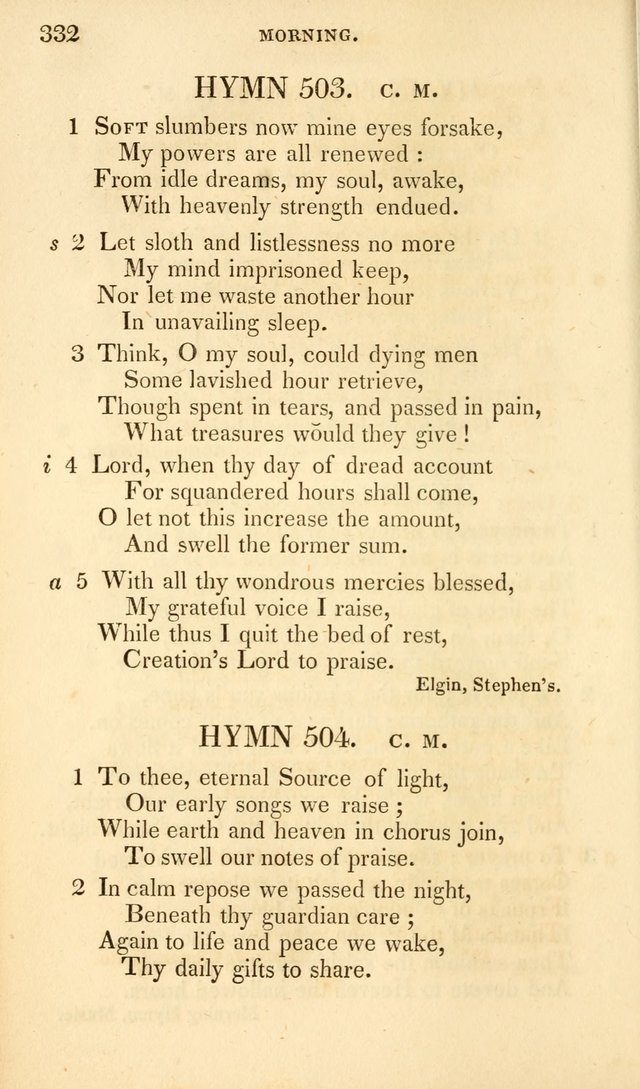 332 MORNING.

HYMN 503. C. M.

1 Soft slumbers now mine eyes forsake,
My powers are all renewed :
From idle dreams, my soul, awake,
With heavenly strength endued.

s 2 Let sloth and listlessness no more
My mind imprisoned keep,
Nor let me waste another hour
In unavailing sleep.

3 Think, O my soul, could dying men
Some lavished hour retrieve,
Though spent in tears, and passed in pain,
What treasures would they give !

i 4 Lord, when thy day of dread account
For squandered hours shall come,
O let not this increase the amount,
And swell the former sum.

a 5 With all thy wondrous mercies blessed,
My grateful voice I raise,
While thus I quit the bed of rest,
Creation's Lord to praise.

Elgin, Stephen's.

HYMN 504. C. M.

1 To thee, eternal Source of light,
Our early songs we raise ;
While earth and heaven in chorus join,
To swell our notes of praise.

2 In calm repose we passed the night,
Beneath thy guardian care ;
Again to life and peace we wake,
Thy daily gifts to share.